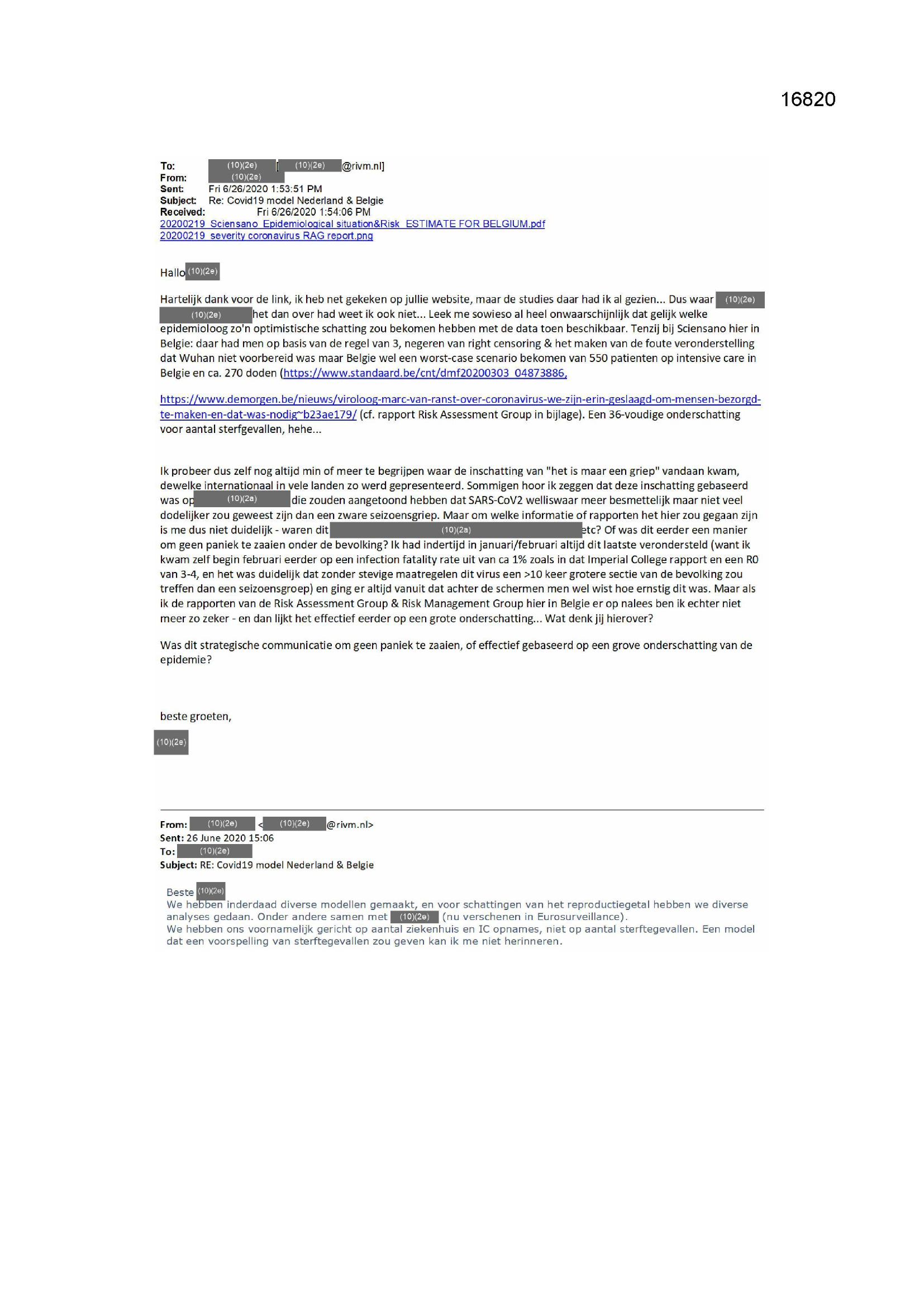 16820

To: (10)(2e) [(10)(2e)@rivm.nl]
From: (10)(2e)
Sent: Fri 6/26/2020 1:53:51 PM
Subject: Re: Covid19 model Nederland & Belgie
Received: Fri 6/26/2020 1:54:06 PM
20200219_Sciensano_Epidemiological situation&Risk_ESTIMATE FOR BELGIUM.pdf
20200219_severity coronavirus RAG report.png

Hallo (10)(2e)

Hartelijk dank voor de link, ik heb net gekeken op jullie website, maar de studies daar had ik al gezien... Dus waar (10)(2e) (10)(2e) het dan over had weet ik ook niet... Leek me sowieso al heel onwaarschijnlijk dat gelijk welke epidemioloog zo'n optimistische schatting zou bekomen hebben met de data toen beschikbaar. Tenzij bij Sciensano hier in Belgie: daar had men op basis van de regel van 3, negeren van right censoring & het maken van de foute veronderstelling dat Wuhan niet voorbereid was maar Belgie wel een worst-case scenario bekomen van 550 patienten op intensive care in Belgie en ca. 270 doden (https://www.standaard.be/cnt/dmf20200303_04873886,

https://www.demorgen.be/nieuws/viroloog-marc-van-ranst-over-coronavirus-we-zijn-erin-geslaagd-om-mensen-bezorgd-te-maken-en-dat-was-nodig~b23ae179/ (cf. rapport Risk Assessment Group in bijlage). Een 36-voudige onderschatting voor aantal sterfgevallen, hehe...

Ik probeer dus zelf nog altijd min of meer te begrijpen waar de inschatting van "het is maar een griep" vandaan kwam, dewelke internationaal in vele landen zo werd gepresenteerd. Sommigen hoor ik zeggen dat deze inschatting gebaseerd was op (10)(2a) die zouden aangetoond hebben dat SARS-CoV2 welliswaar meer besmettelijk maar niet veel dodelijker zou geweest zijn dan een zware seizoensgriep. Maar om welke informatie of rapporten het hier zou gegaan zijn is me dus niet duidelijk - waren dit (10)(2a) etc? Of was dit eerder een manier om geen paniek te zaaien onder de bevolking? Ik had indertijd in januari/februari altijd dit laatste verondersteld (want ik kwam zelf begin februari eerder op een infection fatality rate uit van ca 1% zoals in dat Imperial College rapport en een R0 van 3-4, en het was duidelijk dat zonder stevige maatregelen dit virus een >10 keer grotere sectie van de bevolking zou treffen dan een seizoensgroep) en ging er altijd vanuit dat achter de schermen men wel wist hoe ernstig dit was. Maar als ik de rapporten van de Risk Assessment Group & Risk Management Group hier in Belgie er op nalees ben ik echter niet meer zo zeker - en dan lijkt het effectief eerder op een grote onderschatting... Wat denk jij hierover?

Was dit strategische communicatie om geen paniek te zaaien, of effectief gebaseerd op een grove onderschatting van de epidemie?

beste groeten,

(10)(2e)

From: (10)(2e) <(10)(2e)@rivm.nl>
Sent: 26 June 2020 15:06
To: (10)(2e)
Subject: RE: Covid19 model Nederland & Belgie

Beste (10)(2e)
We hebben inderdaad diverse modellen gemaakt, en voor schattingen van het reproductiegetal hebben we diverse analyses gedaan. Onder andere samen met (10)(2e) (nu verschenen in Eurosurveillance).
We hebben ons voornamelijk gericht op aantal ziekenhuis en IC opnames, niet op aantal sterftegevallen. Een model dat een voorspelling van sterftegevallen zou geven kan ik me niet herinneren.